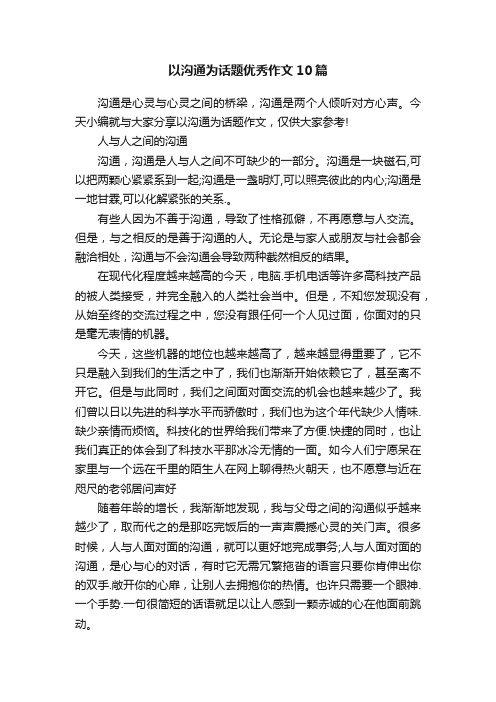 以沟通为话题优秀作文10篇

沟通是心灵与心灵之间的桥梁，沟通是两个人倾听对方心声。今天小编就与大家分享以沟通为话题作文，仅供大家参考!

人与人之间的沟通

沟通，沟通是人与人之间不可缺少的一部分。沟通是一块磁石,可以把两颗心紧紧系到一起;沟通是一盏明灯,可以照亮彼此的内心;沟通是一地甘霖,可以化解紧张的关系.。

有些人因为不善于沟通，导致了性格孤僻，不再愿意与人交流。但是，与之相反的是善于沟通的人。无论是与家人或朋友与社会都会融洽相处，沟通与不会沟通会导致两种截然相反的结果。

在现代化程度越来越高的今天，电脑.手机电话等许多高科技产品的被人类接受，并完全融入的人类社会当中。但是，不知您发现没有，从始至终的交流过程之中，您没有跟任何一个人见过面，你面对的只是毫无表情的机器。

今天，这些机器的地位也越来越高了，越来越显得重要了，它不只是融入到我们的生活之中了，我们也渐渐开始依赖它了，甚至离不开它。但是与此同时，我们之间面对面交流的机会也越来越少了。我们曾以日以先进的科学水平而骄傲时，我们也为这个年代缺少人情味.缺少亲情而烦恼。科技化的世界给我们带来了方便.快捷的同时，也让我们真正的体会到了科技水平那冰冷无情的一面。如今人们宁愿呆在家里与一个远在千里的陌生人在网上聊得热火朝天，也不愿意与近在咫尺的老邻居问声好

随着年龄的增长，我渐渐地发现，我与父母之间的沟通似乎越来越少了，取而代之的是那吃完饭后的一声声震撼心灵的关门声。很多时候，人与人面对面的沟通，就可以更好地完成事务;人与人面对面的沟通，是心与心的对话，有时它无需冗繁拖沓的语言只要你肯伸出你的双手.敞开你的心扉，让别人去拥抱你的热情。也许只需要一个眼神.一个手势.一句很简短的话语就足以让人感到一颗赤诚的心在他面前跳动。